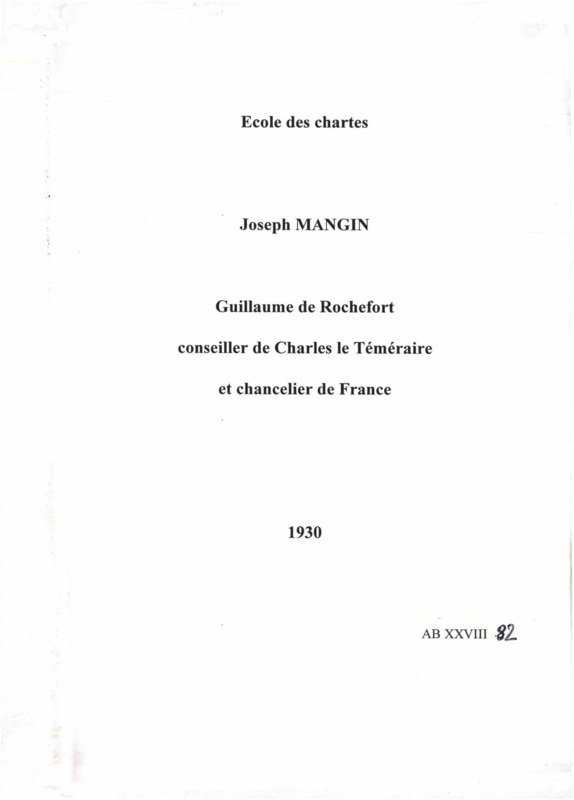 Ecole des chartes

Joseph MANGIN

Guillaume de Rochefort

conseiller de Charles le Téméraire

et chancelier de France

1930

AB XXVIII 82